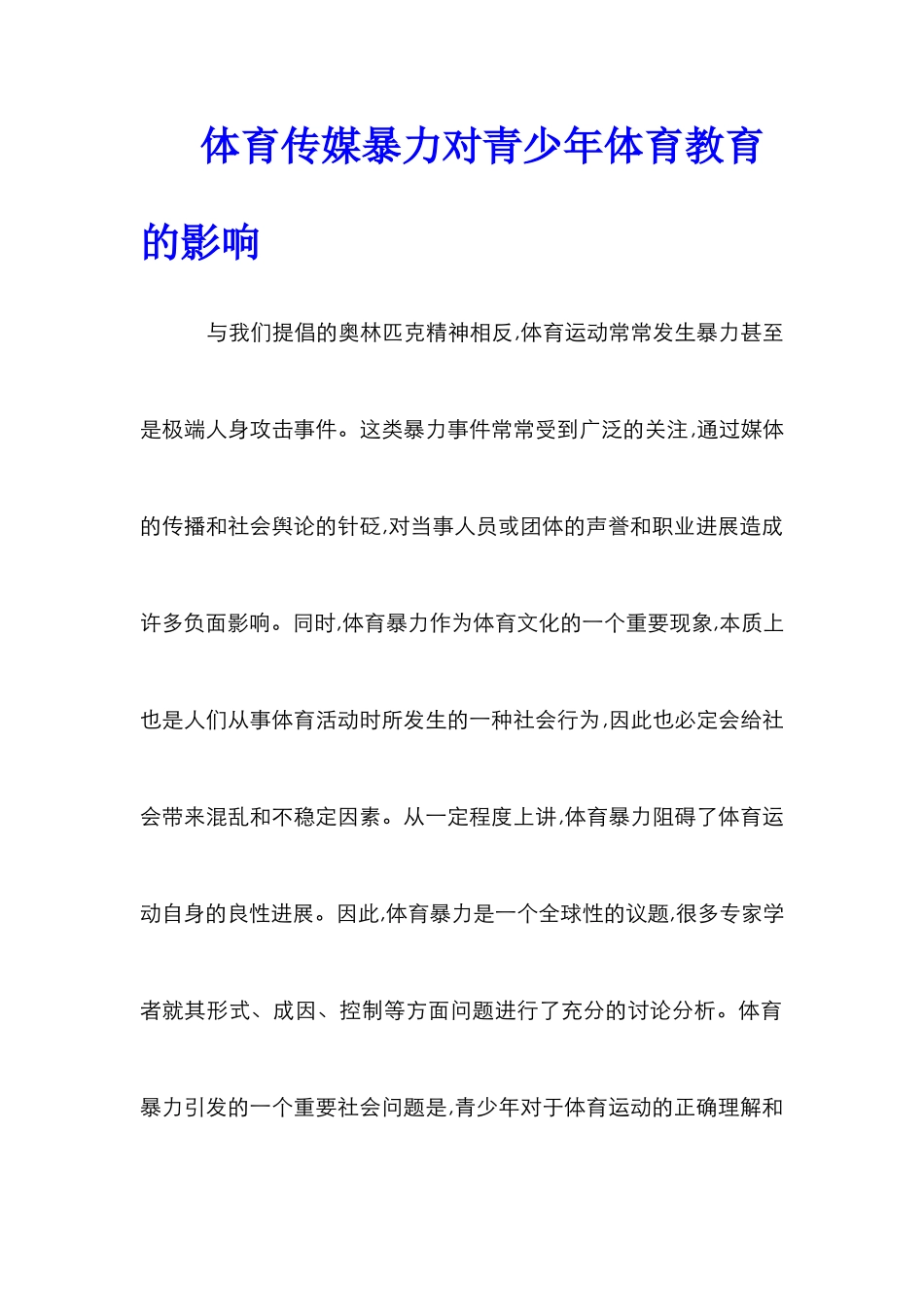 体育传媒暴力对青少年体育教育的影响

与我们提倡的奥林匹克精神相反,体育运动常常发生暴力甚至是极端人身攻击事件。这类暴力事件常常受到广泛的关注,通过媒体的传播和社会舆论的针砭,对当事人员或团体的声誉和职业进展造成许多负面影响。同时,体育暴力作为体育文化的一个重要现象,本质上也是人们从事体育活动时所发生的一种社会行为,因此也必定会给社会带来混乱和不稳定因素。从一定程度上讲,体育暴力阻碍了体育运动自身的良性进展。因此,体育暴力是一个全球性的议题,很多专家学者就其形式、成因、控制等方面问题进行了充分的讨论分析。体育暴力引发的一个重要社会问题是,青少年对于体育运动的正确理解和